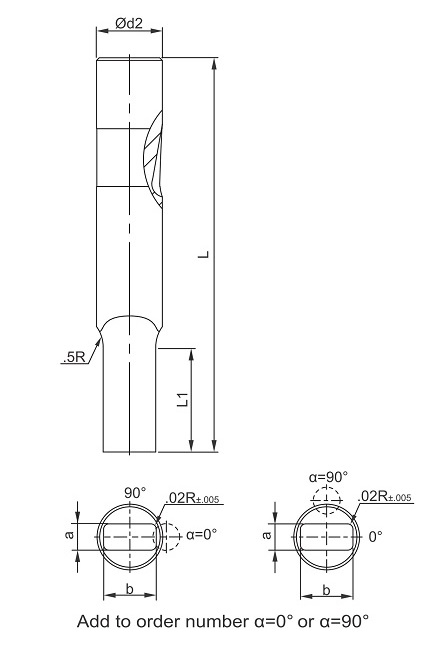 Ød2

L

.5R

L1

90°

.02R±.005

a

α=0°

b

α=90°

.02R±.005

a

0°

b

Add to order number α=0° or α=90°